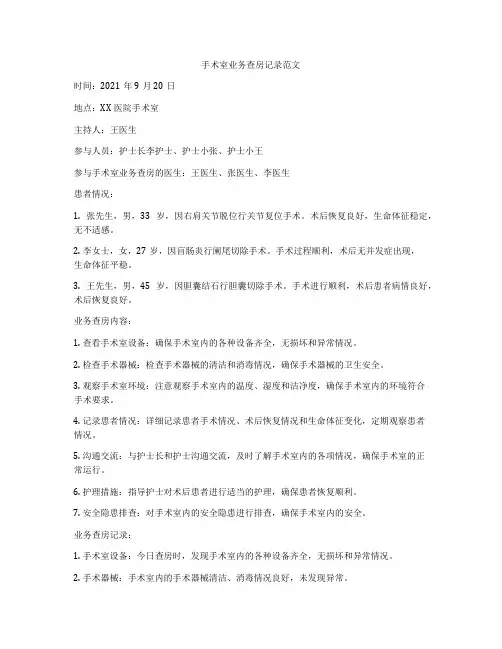 手术室业务查房记录范文

时间：2021 年 9 月 20 日

地点：XX 医院手术室

主持人：王医生

参与人员：护士长李护士、护士小张、护士小王

参与手术室业务查房的医生：王医生、张医生、李医生

患者情况：

1. 张先生，男，33 岁，因右肩关节脱位行关节复位手术。术后恢复良好，生命体征稳定，无不适感。

2. 李女士，女，27 岁，因盲肠炎行阑尾切除手术。手术过程顺利，术后无并发症出现，生命体征平稳。

3. 王先生，男，45 岁，因胆囊结石行胆囊切除手术。手术进行顺利，术后患者病情良好，术后恢复良好。

业务查房内容：

1. 查看手术室设备：确保手术室内的各种设备齐全，无损坏和异常情况。

2. 检查手术器械：检查手术器械的清洁和消毒情况，确保手术器械的卫生安全。

3. 观察手术室环境：注意观察手术室内的温度、湿度和洁净度，确保手术室内的环境符合手术要求。

4. 记录患者情况：详细记录患者手术情况、术后恢复情况和生命体征变化，定期观察患者情况。

5. 沟通交流：与护士长和护士沟通交流，及时了解手术室内的各项情况，确保手术室的正常运行。

6. 护理措施：指导护士对术后患者进行适当的护理，确保患者恢复顺利。

7. 安全隐患排查：对手术室内的安全隐患进行排查，确保手术室内的安全。

业务查房记录：

1. 手术室设备：今日查房时，发现手术室内的各种设备齐全，无损坏和异常情况。

2. 手术器械：手术室内的手术器械清洁、消毒情况良好，未发现异常。